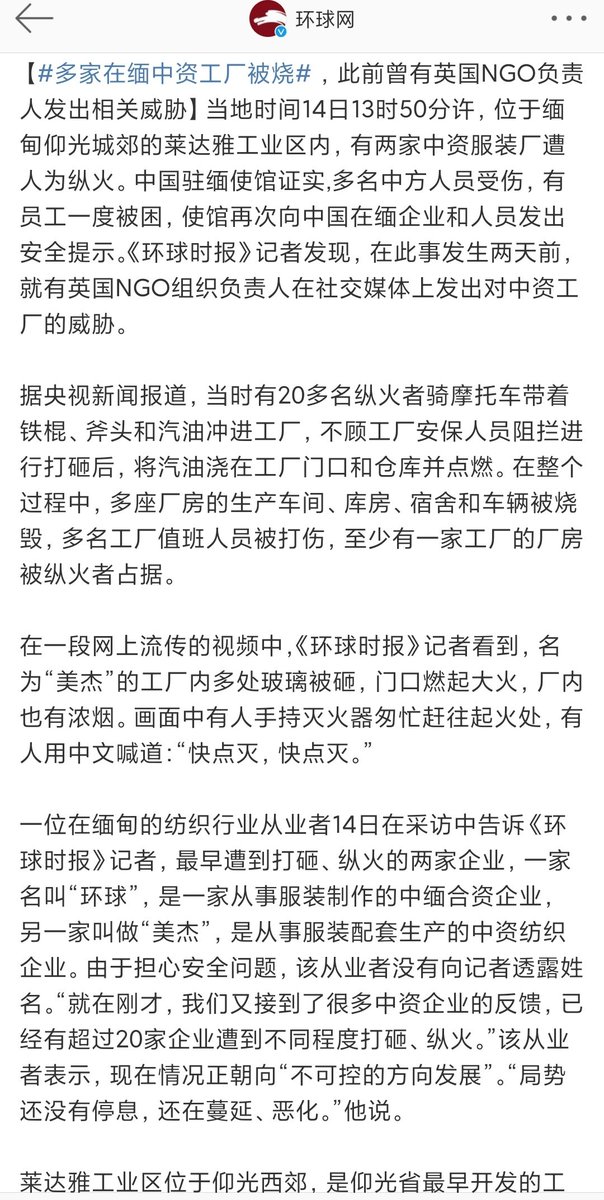 环球网

【#多家在缅中资工厂被烧#，此前曾有英国NGO负责人发出相关威胁】当地时间14日13时50分许，位于缅甸仰光城郊的莱达雅工业区内，有两家中资服装厂遭人为纵火。中国驻缅使馆证实,多名中方人员受伤，有员工一度被困，使馆再次向中国在缅企业和人员发出安全提示。《环球时报》记者发现，在此事发生两天前，就有英国NGO组织负责人在社交媒体上发出对中资工厂的威胁。

据央视新闻报道，当时有20多名纵火者骑摩托车带着铁棍、斧头和汽油冲进工厂，不顾工厂安保人员阻拦进行打砸后，将汽油浇在工厂门口和仓库并点燃。在整个过程中，多座厂房的生产车间、库房、宿舍和车辆被烧毁，多名工厂值班人员被打伤，至少有一家工厂的厂房被纵火者占据。

在一段网上流传的视频中,《环球时报》记者看到，名为“美杰”的工厂内多处玻璃被砸，门口燃起大火，厂内也有浓烟。画面中有人手持灭火器匆忙赶往起火处，有人用中文喊道:“快点灭，快点灭。”

一位在缅甸的纺织行业从业者14日在采访中告诉《环球时报》记者，最早遭到打砸、纵火的两家企业，一家名叫“环球”，是一家从事服装制作的中缅合资企业，另一家叫做“美杰”，是从事服装配套生产的中资纺织企业。由于担心安全问题，该从业者没有向记者透露姓名。“就在刚才，我们又接到了很多中资企业的反馈，已经有超过20家企业遭到不同程度打砸、纵火。”该从业者表示，现在情况正朝向“不可控的方向发展”。“局势还没有停息，还在蔓延、恶化。”他说。

莱达雅工业区位于仰光西郊，是仰光省最早开发的工